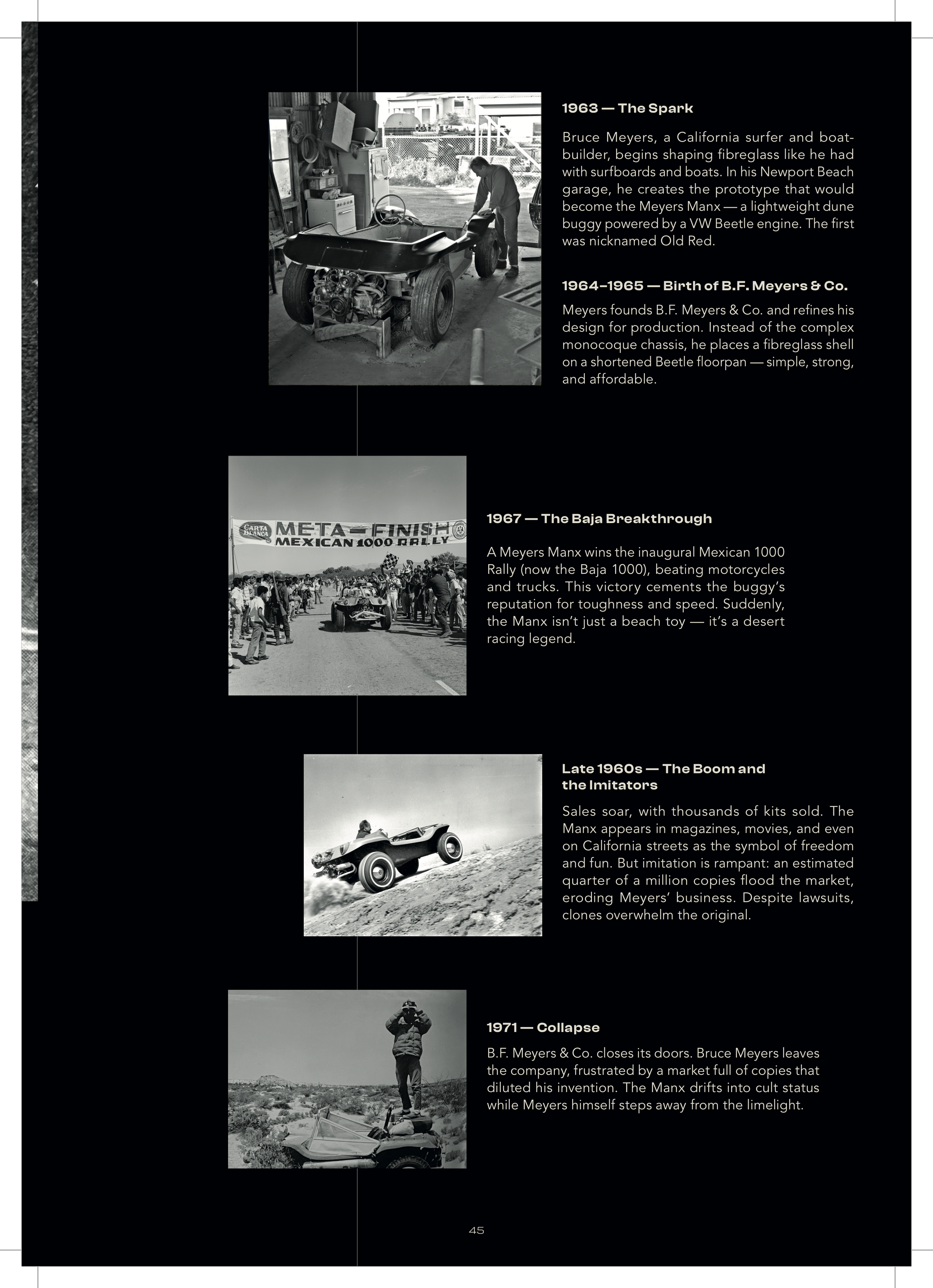 1963 — The Spark

Bruce Meyers, a California surfer and boatbuilder, begins shaping fibreglass like he had with surfboards and boats. In his Newport Beach garage, he creates the prototype that would become the Meyers Manx — a lightweight dune buggy powered by a VW Beetle engine. The first was nicknamed Old Red.

1964–1965 — Birth of B.F. Meyers & Co.

Meyers founds B.F. Meyers & Co. and refines his design for production. Instead of the complex monocoque chassis, he places a fibreglass shell on a shortened Beetle floorpan — simple, strong, and affordable.

CARTA BLANCA META — FINISH MEXICAN 1000 RALLY

1967 — The Baja Breakthrough

A Meyers Manx wins the inaugural Mexican 1000 Rally (now the Baja 1000), beating motorcycles and trucks. This victory cements the buggy's reputation for toughness and speed. Suddenly, the Manx isn't just a beach toy — it's a desert racing legend.

Late 1960s — The Boom and the Imitators

Sales soar, with thousands of kits sold. The Manx appears in magazines, movies, and even on California streets as the symbol of freedom and fun. But imitation is rampant: an estimated quarter of a million copies flood the market, eroding Meyers' business. Despite lawsuits, clones overwhelm the original.

1971 — Collapse

B.F. Meyers & Co. closes its doors. Bruce Meyers leaves the company, frustrated by a market full of copies that diluted his invention. The Manx drifts into cult status while Meyers himself steps away from the limelight.

45